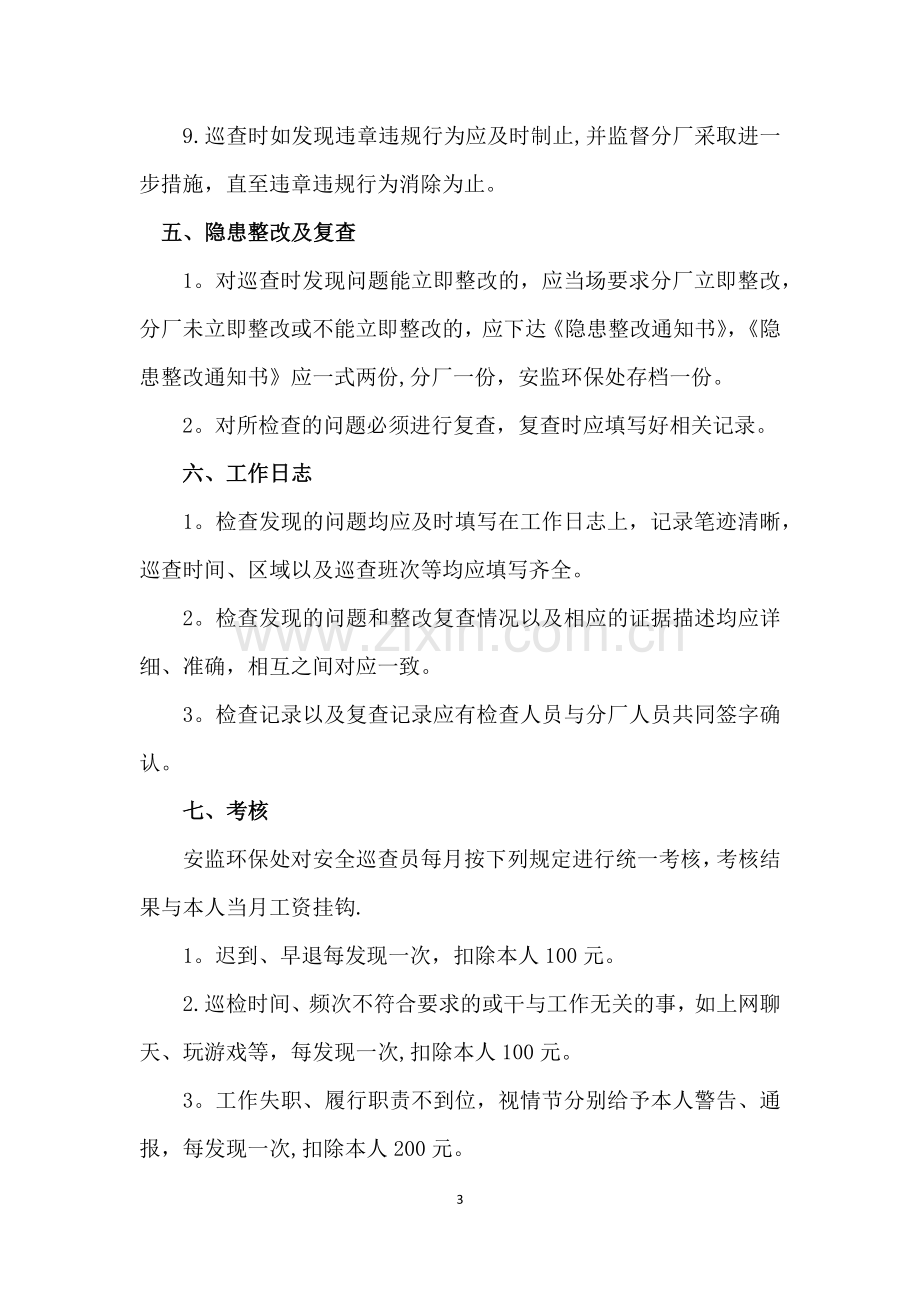 9.巡查时如发现违章违规行为应及时制止,并监督分厂采取进一步措施，直至违章违规行为消除为止。

五、隐患整改及复查

1。对巡查时发现问题能立即整改的，应当场要求分厂立即整改，分厂未立即整改或不能立即整改的，应下达《隐患整改通知书》,《隐患整改通知书》应一式两份,分厂一份，安监环保处存档一份。

2。对所检查的问题必须进行复查，复查时应填写好相关记录。

六、工作日志

1。检查发现的问题均应及时填写在工作日志上，记录笔迹清晰，巡查时间、区域以及巡查班次等均应填写齐全。

2。检查发现的问题和整改复查情况以及相应的证据描述均应详细、准确，相互之间对应一致。

3。检查记录以及复查记录应有检查人员与分厂人员共同签字确认。

七、考核

安监环保处对安全巡查员每月按下列规定进行统一考核，考核结果与本人当月工资挂钩.

1。迟到、早退每发现一次，扣除本人100元。

2.巡检时间、频次不符合要求的或干与工作无关的事，如上网聊天、玩游戏等，每发现一次,扣除本人100元。

3。工作失职、履行职责不到位，视情节分别给予本人警告、通报，每发现一次,扣除本人200元。

3

www.zixin.com.cn